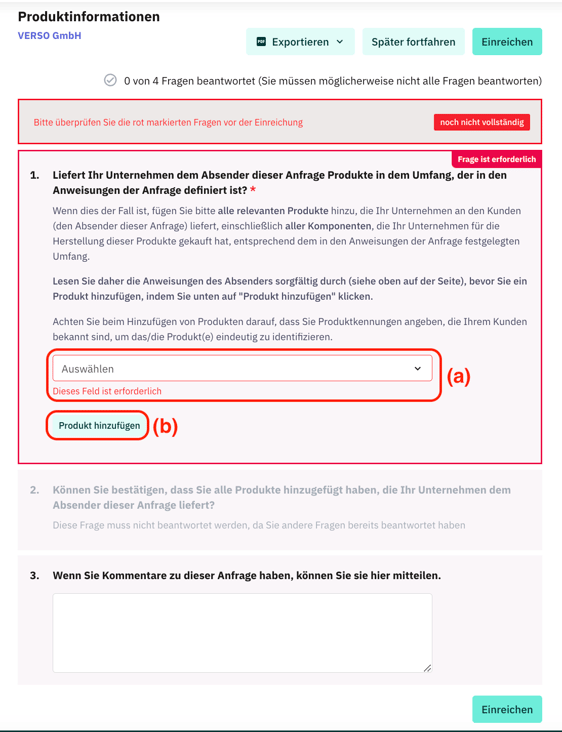 Produktinformationen
VERSO GmbH

PDF Exportieren
Später fortfahren
Einreichen

0 von 4 Fragen beantwortet (Sie müssen möglicherweise nicht alle Fragen beantworten)

Bitte überprüfen Sie die rot markierten Fragen vor der Einreichung
noch nicht vollständig

Frage ist erforderlich

1. Liefert Ihr Unternehmen dem Absender dieser Anfrage Produkte in dem Umfang, der in den Anweisungen der Anfrage definiert ist? *

Wenn dies der Fall ist, fügen Sie bitte alle relevanten Produkte hinzu, die Ihr Unternehmen an den Kunden (den Absender dieser Anfrage) liefert, einschließlich aller Komponenten, die Ihr Unternehmen für die Herstellung dieser Produkte gekauft hat, entsprechend dem in den Anweisungen der Anfrage festgelegten Umfang.

Lesen Sie daher die Anweisungen des Absenders sorgfältig durch (siehe oben auf der Seite), bevor Sie ein Produkt hinzufügen, indem Sie unten auf "Produkt hinzufügen" klicken.

Achten Sie beim Hinzufügen von Produkten darauf, dass Sie Produktkennungen angeben, die Ihrem Kunden bekannt sind, um das/die Produkt(e) eindeutig zu identifizieren.

Auswählen
(a)
Dieses Feld ist erforderlich

Produkt hinzufügen
(b)

2. Können Sie bestätigen, dass Sie alle Produkte hinzugefügt haben, die Ihr Unternehmen dem Absender dieser Anfrage liefert?

Diese Frage muss nicht beantwortet werden, da Sie andere Fragen bereits beantwortet haben

3. Wenn Sie Kommentare zu dieser Anfrage haben, können Sie sie hier mitteilen.

Einreichen